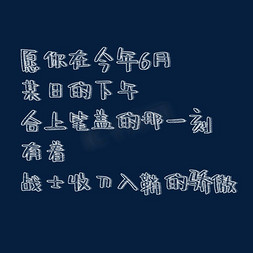 愿你在今年6月
某日的下午
合上笔盖的那一刻
有着
战士收刀入鞘的骄傲